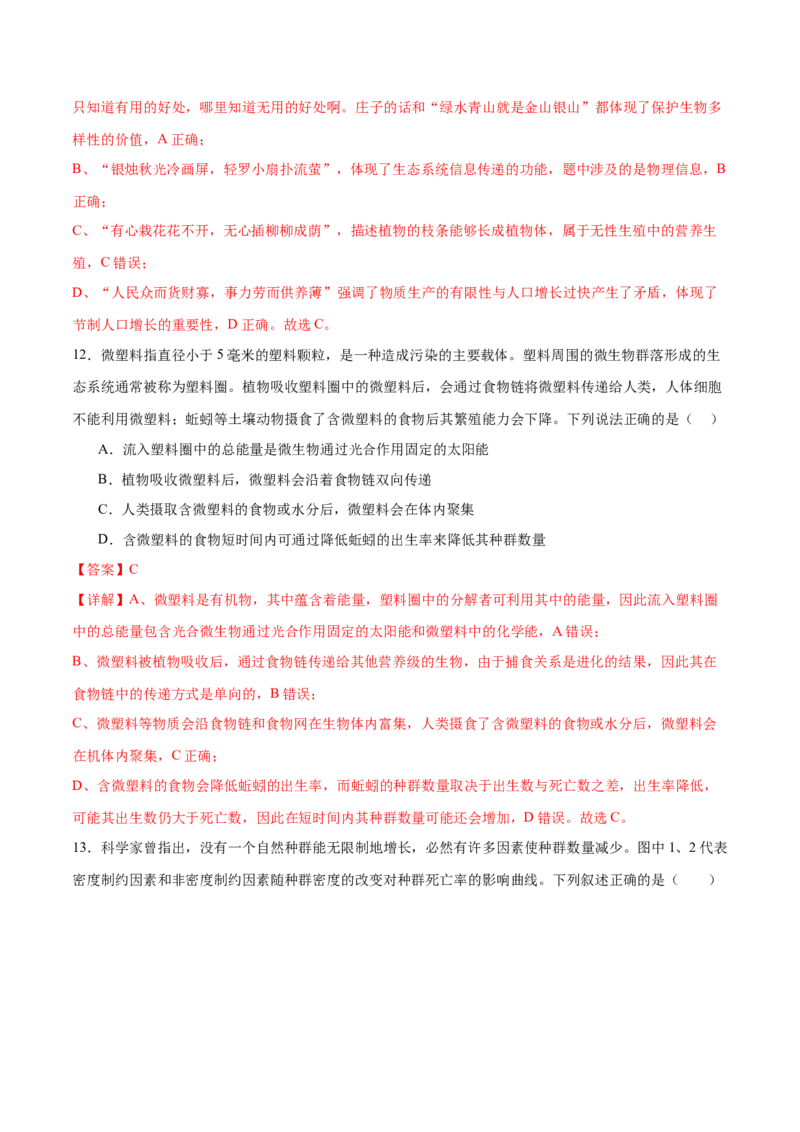 只知道有用的好处，哪里知道无用的好处啊。庄子的话和“绿水青山就是金山银山”都体现了保护生物多样性的价值，A 正确；

B、“银烛秋光冷画屏，轻罗小扇扑流萤”，体现了生态系统信息传递的功能，题中涉及的是物理信息，B 正确；

C、“有心栽花花不开，无心插柳柳成荫”，描述植物的枝条能够长成植物体，属于无性生殖中的营养生殖，C 错误；

D、“人民众而货财寡，事力劳而供养薄”强调了物质生产的有限性与人口增长过快产生了矛盾，体现了节制人口增长的重要性，D 正确。故选 C。

12．微塑料指直径小于 5 毫米的塑料颗粒，是一种造成污染的主要载体。塑料周围的微生物群落形成的生态系统通常被称为塑料圈。植物吸收塑料圈中的微塑料后，会通过食物链将微塑料传递给人类，人体细胞不能利用微塑料；蚯蚓等土壤动物摄食了含微塑料的食物后其繁殖能力会下降。下列说法正确的是（　　）

A．流入塑料圈中的总能量是微生物通过光合作用固定的太阳能

B．植物吸收微塑料后，微塑料会沿着食物链双向传递

C．人类摄取含微塑料的食物或水分后，微塑料会在体内聚集

D．含微塑料的食物短时间内可通过降低蚯蚓的出生率来降低其种群数量

【答案】C

【详解】A、微塑料是有机物，其中蕴含着能量，塑料圈中的分解者可利用其中的能量，因此流入塑料圈中的总能量包含光合微生物通过光合作用固定的太阳能和微塑料中的化学能，A 错误；

B、微塑料被植物吸收后，通过食物链传递给其他营养级的生物，由于捕食关系是进化的结果，因此其在食物链中的传递方式是单向的，B 错误；

C、微塑料等物质会沿食物链和食物网在生物体内富集，人类摄食了含微塑料的食物或水分后，微塑料会在机体内聚集，C 正确；

D、含微塑料的食物会降低蚯蚓的出生率，而蚯蚓的种群数量取决于出生数与死亡数之差，出生率降低，可能其出生数仍大于死亡数，因此在短时间内其种群数量可能还会增加，D 错误。故选 C。

13．科学家曾指出，没有一个自然种群能无限制地增长，必然有许多因素使种群数量减少。图中 1、2 代表密度制约因素和非密度制约因素随种群密度的改变对种群死亡率的影响曲线。下列叙述正确的是（　　）